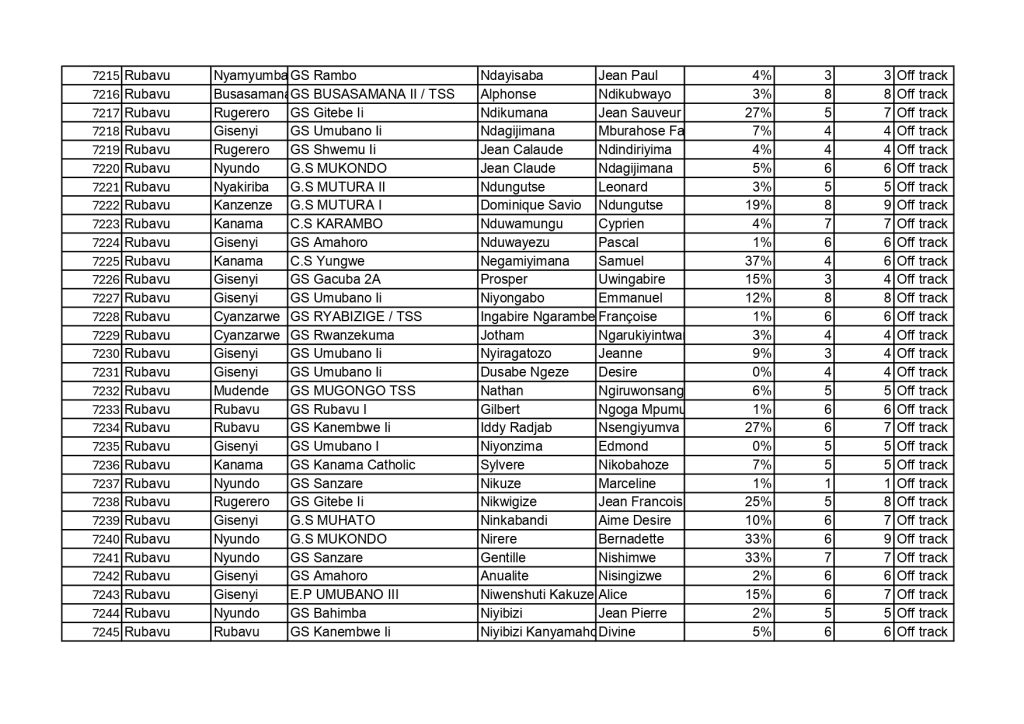 | 7215 | Rubavu | Nyamyumba | GS Rambo | Ndayisaba | Jean Paul | 4% | 3 | 3 | Off track |
|---|---|---|---|---|---|---|---|---|---|
| 7216 | Rubavu | Busasamana | GS BUSASAMANA II / TSS | Alphonse | Ndikubwayo | 3% | 8 | 8 | Off track |
| 7217 | Rubavu | Rugerero | GS Gitebe Ii | Ndikumana | Jean Sauveur | 27% | 5 | 7 | Off track |
| 7218 | Rubavu | Gisenyi | GS Umubano Ii | Ndagijimana | Mburahose Fa | 7% | 4 | 4 | Off track |
| 7219 | Rubavu | Rugerero | GS Shwemu Ii | Jean Calaude | Ndindiriyima | 4% | 4 | 4 | Off track |
| 7220 | Rubavu | Nyundo | G.S MUKONDO | Jean Claude | Ndagijimana | 5% | 6 | 6 | Off track |
| 7221 | Rubavu | Nyakiriba | G.S MUTURA II | Ndungutse | Leonard | 3% | 5 | 5 | Off track |
| 7222 | Rubavu | Kanzenze | G.S MUTURA I | Dominique Savio | Ndungutse | 19% | 8 | 9 | Off track |
| 7223 | Rubavu | Kanama | C.S KARAMBO | Nduwamungu | Cyprien | 4% | 7 | 7 | Off track |
| 7224 | Rubavu | Gisenyi | GS Amahoro | Nduwayezu | Pascal | 1% | 6 | 6 | Off track |
| 7225 | Rubavu | Kanama | C.S Yungwe | Negamiyimana | Samuel | 37% | 4 | 6 | Off track |
| 7226 | Rubavu | Gisenyi | GS Gacuba 2A | Prosper | Uwingabire | 15% | 3 | 4 | Off track |
| 7227 | Rubavu | Gisenyi | GS Umubano Ii | Niyongabo | Emmanuel | 12% | 8 | 8 | Off track |
| 7228 | Rubavu | Cyanzarwe | GS RYABIZIGE / TSS | Ingabire Ngarambe | Françoise | 1% | 6 | 6 | Off track |
| 7229 | Rubavu | Cyanzarwe | GS Rwanzekuma | Jotham | Ngarukiyintwa | 3% | 4 | 4 | Off track |
| 7230 | Rubavu | Gisenyi | GS Umubano Ii | Nyiragatozo | Jeanne | 9% | 3 | 4 | Off track |
| 7231 | Rubavu | Gisenyi | GS Umubano Ii | Dusabe Ngeze | Desire | 0% | 4 | 4 | Off track |
| 7232 | Rubavu | Mudende | GS MUGONGO TSS | Nathan | Ngiruwonsang | 6% | 5 | 5 | Off track |
| 7233 | Rubavu | Rubavu | GS Rubavu I | Gilbert | Ngoga Mpumu | 1% | 6 | 6 | Off track |
| 7234 | Rubavu | Rubavu | GS Kanembwe Ii | Iddy Radjab | Nsengiyumva | 27% | 6 | 7 | Off track |
| 7235 | Rubavu | Gisenyi | GS Umubano I | Niyonzima | Edmond | 0% | 5 | 5 | Off track |
| 7236 | Rubavu | Kanama | GS Kanama Catholic | Sylvere | Nikobahoze | 7% | 5 | 5 | Off track |
| 7237 | Rubavu | Nyundo | GS Sanzare | Nikuze | Marceline | 1% | 1 | 1 | Off track |
| 7238 | Rubavu | Rugerero | GS Gitebe Ii | Nikwigize | Jean Francois | 25% | 5 | 8 | Off track |
| 7239 | Rubavu | Gisenyi | G.S MUHATO | Ninkabandi | Aime Desire | 10% | 6 | 7 | Off track |
| 7240 | Rubavu | Nyundo | G.S MUKONDO | Nirere | Bernadette | 33% | 6 | 9 | Off track |
| 7241 | Rubavu | Nyundo | GS Sanzare | Gentille | Nishimwe | 33% | 7 | 7 | Off track |
| 7242 | Rubavu | Gisenyi | GS Amahoro | Anualite | Nisingizwe | 2% | 6 | 6 | Off track |
| 7243 | Rubavu | Gisenyi | E.P UMUBANO III | Niwenshuti Kakuze | Alice | 15% | 6 | 7 | Off track |
| 7244 | Rubavu | Nyundo | GS Bahimba | Niyibizi | Jean Pierre | 2% | 5 | 5 | Off track |
| 7245 | Rubavu | Rubavu | GS Kanembwe Ii | Niyibizi Kanyamaho | Divine | 5% | 6 | 6 | Off track |